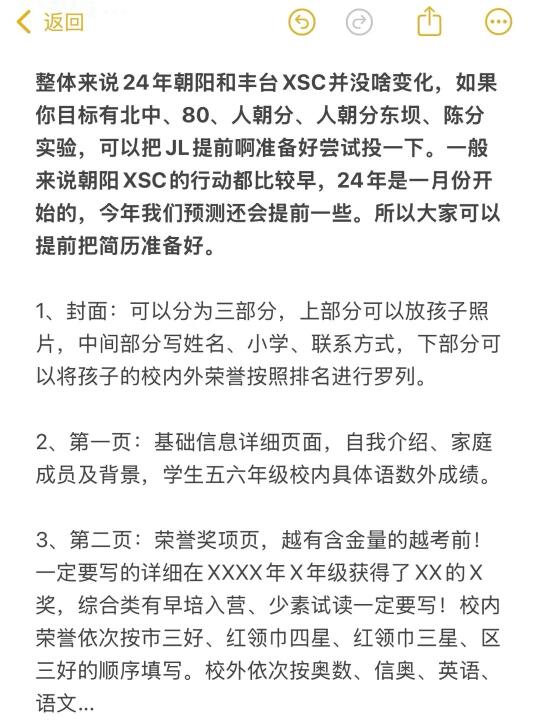 返回

整体来说24年朝阳和丰台XSC并没啥变化，如果你目标有北中、80、人朝分、人朝分东坝、陈分实验，可以把JL提前啊准备好尝试投一下。一般来说朝阳XSC的行动都比较早，24年是一月份开始的，今年我们预测还会提前一些。所以大家可以提前把简历准备好。

1、封面：可以分为三部分，上部分可以放孩子照片，中间部分写姓名、小学、联系方式，下部分可以将孩子的校内外荣誉按照排名进行罗列。

2、第一页：基础信息详细页面，自我介绍、家庭成员及背景，学生五六年级校内具体语数外成绩。

3、第二页：荣誉奖项页，越有含金量的越考前！一定要写的详细在XXXX年X年级获得了XX的X奖，综合类有早培入营、少素试读一定要写！校内荣誉依次按市三好、红领巾四星、红领巾三星、区三好的顺序填写。校外依次按奥数、信奥、英语、语文...